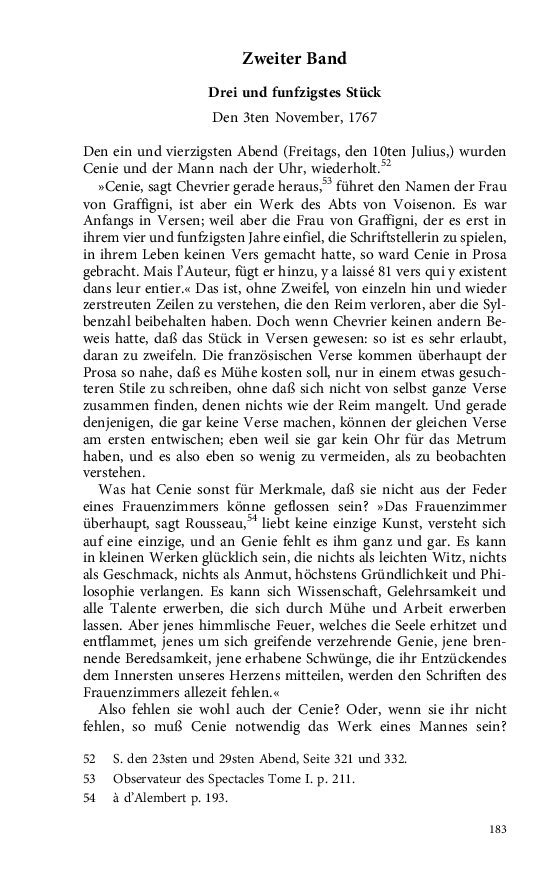 Zweiter Band

Drei und funfzigstes Stück

Den 3ten November, 1767

Den ein und vierzigsten Abend (Freitags, den 10ten Julius,) wurden Cenie und der Mann nach der Uhr, wiederholt.$^{52}$

»Cenie, sagt Chevrier gerade heraus,$^{53}$ führet den Namen der Frau von Graffigni, ist aber ein Werk des Abts von Voisenon. Es war Anfangs in Versen; weil aber die Frau von Graffigni, der es erst in ihrem vier und funfzigsten Jahre einfiel, die Schriftstellerin zu spielen, in ihrem Leben keinen Vers gemacht hatte, so ward Cenie in Prosa gebracht. Mais l'Auteur, fügt er hinzu, y a laissé 81 vers qui y existent dans leur entier.« Das ist, ohne Zweifel, von einzeln hin und wieder zerstreuten Zeilen zu verstehen, die den Reim verloren, aber die Sylbenzahl beibehalten haben. Doch wenn Chevrier keinen andern Beweis hatte, daß das Stück in Versen gewesen: so ist es sehr erlaubt, daran zu zweifeln. Die französischen Verse kommen überhaupt der Prosa so nahe, daß es Mühe kosten soll, nur in einem etwas gesuchteren Stile zu schreiben, ohne daß sich nicht von selbst ganze Verse zusammen finden, denen nichts wie der Reim mangelt. Und gerade denjenigen, die gar keine Verse machen, können der gleichen Verse am ersten entwischen; eben weil sie gar kein Ohr für das Metrum haben, und es also eben so wenig zu vermeiden, als zu beobachten verstehen.

Was hat Cenie sonst für Merkmale, daß sie nicht aus der Feder eines Frauenzimmers könne geflossen sein? »Das Frauenzimmer überhaupt, sagt Rousseau,$^{54}$ liebt keine einzige Kunst, versteht sich auf eine einzige, und an Genie fehlt es ihm ganz und gar. Es kann in kleinen Werken glücklich sein, die nichts als leichten Witz, nichts als Geschmack, nichts als Anmut, höchstens Gründlichkeit und Philosophie verlangen. Es kann sich Wissenschaft, Gelehrsamkeit und alle Talente erwerben, die sich durch Mühe und Arbeit erwerben lassen. Aber jenes himmlische Feuer, welches die Seele erhitzet und entflammet, jenes um sich greifende verzehrende Genie, jene brennende Beredsamkeit, jene erhabene Schwünge, die ihr Entzückendes dem Innersten unseres Herzens mitteilen, werden den Schriften des Frauenzimmers allezeit fehlen.«

Also fehlen sie wohl auch der Cenie? Oder, wenn sie ihr nicht fehlen, so muß Cenie notwendig das Werk eines Mannes sein?

52 S. den 23sten und 29sten Abend, Seite 321 und 332.
53 Observateur des Spectacles Tome I. p. 211.
54 à d'Alembert p. 193.

183